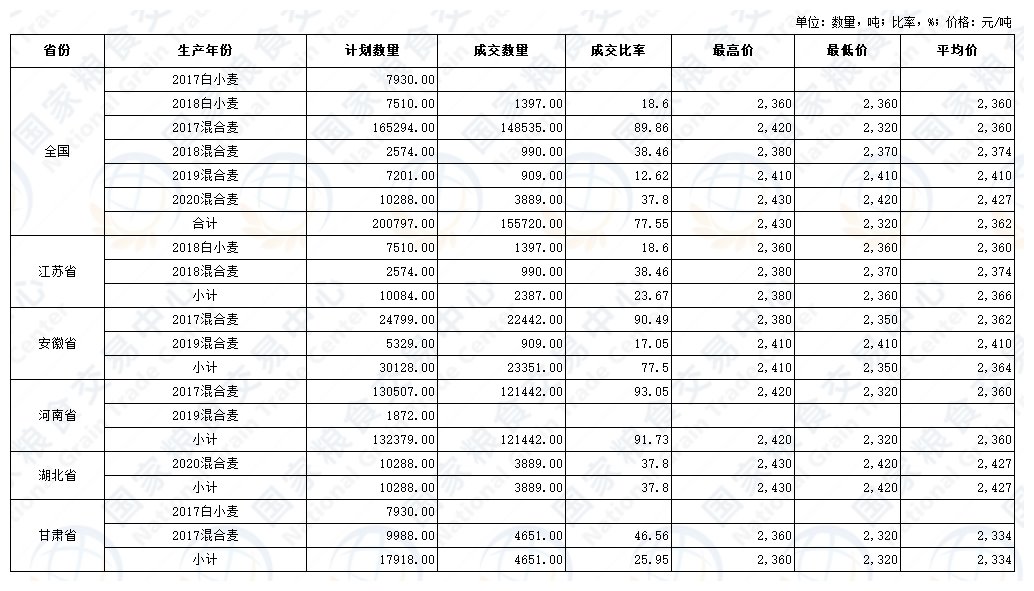 单位：数量，吨；比率，%；价格：元/吨

| 省份 | 生产年份 | 计划数量 | 成交数量 | 成交比率 | 最高价 | 最低价 | 平均价 |
|---|---|---|---|---|---|---|---|
| 全国 | 2017白小麦 | 7930.00 | | | | | |
| | 2018白小麦 | 7510.00 | 1397.00 | 18.6 | 2,360 | 2,360 | 2,360 |
| | 2017混合麦 | 165294.00 | 148535.00 | 89.86 | 2,420 | 2,320 | 2,360 |
| | 2018混合麦 | 2574.00 | 990.00 | 38.46 | 2,380 | 2,370 | 2,374 |
| | 2019混合麦 | 7201.00 | 909.00 | 12.62 | 2,410 | 2,410 | 2,410 |
| | 2020混合麦 | 10288.00 | 3889.00 | 37.8 | 2,430 | 2,420 | 2,427 |
| | 合计 | 200797.00 | 155720.00 | 77.55 | 2,430 | 2,320 | 2,362 |
| 江苏省 | 2018白小麦 | 7510.00 | 1397.00 | 18.6 | 2,360 | 2,360 | 2,360 |
| | 2018混合麦 | 2574.00 | 990.00 | 38.46 | 2,380 | 2,370 | 2,374 |
| | 小计 | 10084.00 | 2387.00 | 23.67 | 2,380 | 2,360 | 2,366 |
| 安徽省 | 2017混合麦 | 24799.00 | 22442.00 | 90.49 | 2,380 | 2,350 | 2,362 |
| | 2019混合麦 | 5329.00 | 909.00 | 17.05 | 2,410 | 2,410 | 2,410 |
| | 小计 | 30128.00 | 23351.00 | 77.5 | 2,410 | 2,350 | 2,364 |
| 河南省 | 2017混合麦 | 130507.00 | 121442.00 | 93.05 | 2,420 | 2,320 | 2,360 |
| | 2019混合麦 | 1872.00 | | | | | |
| | 小计 | 132379.00 | 121442.00 | 91.73 | 2,420 | 2,320 | 2,360 |
| 湖北省 | 2020混合麦 | 10288.00 | 3889.00 | 37.8 | 2,430 | 2,420 | 2,427 |
| | 小计 | 10288.00 | 3889.00 | 37.8 | 2,430 | 2,420 | 2,427 |
| 甘肃省 | 2017白小麦 | 7930.00 | | | | | |
| | 2017混合麦 | 9988.00 | 4651.00 | 46.56 | 2,360 | 2,320 | 2,334 |
| | 小计 | 17918.00 | 4651.00 | 25.95 | 2,360 | 2,320 | 2,334 |